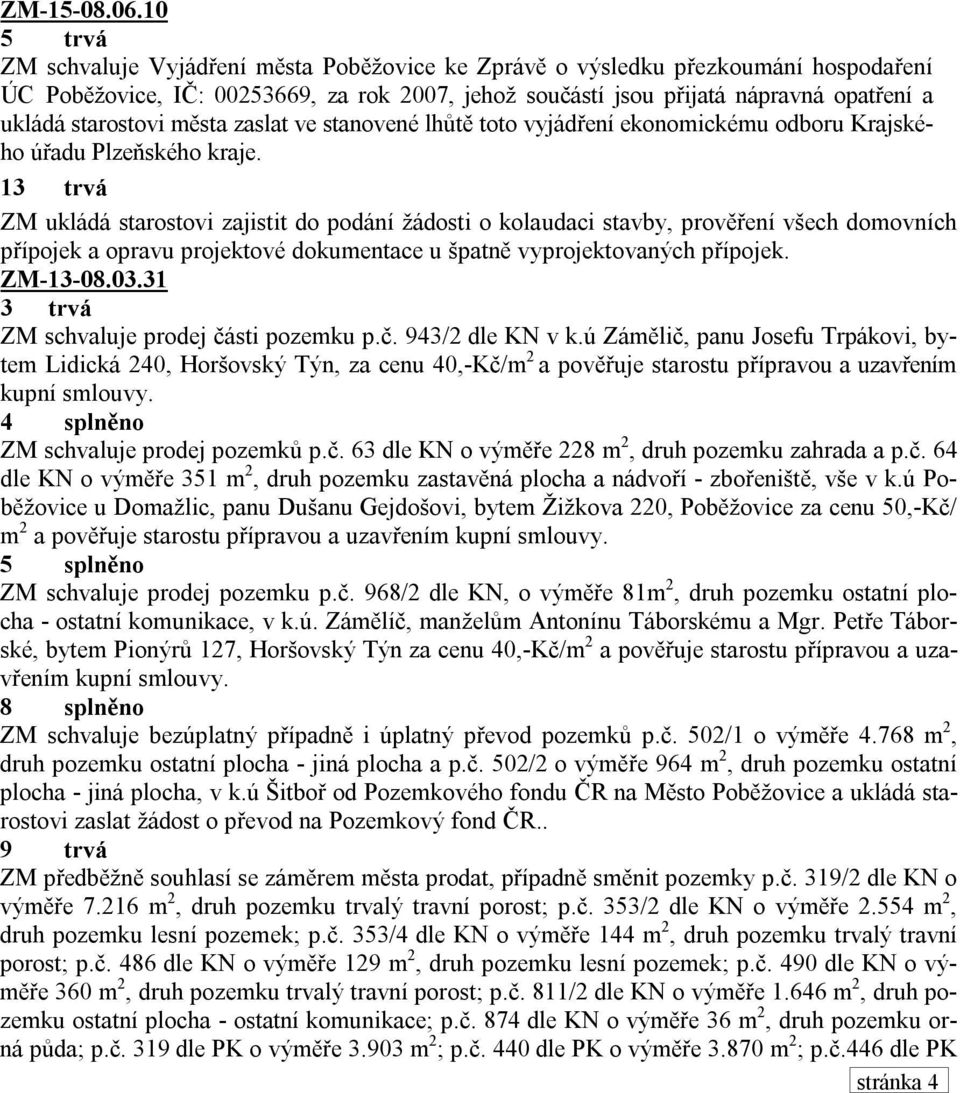 ZM-15-08.06.10
5 trvá
ZM schvaluje Vyjádření města Poběžovice ke Zprávě o výsledku přezkoumání hospodaření ÚC Poběžovice, IČ: 00253669, za rok 2007, jehož součástí jsou přijatá nápravná opatření a ukládá starostovi města zaslat ve stanovené lhůtě toto vyjádření ekonomickému odboru Krajského úřadu Plzeňského kraje.
13 trvá
ZM ukládá starostovi zajistit do podání žádosti o kolaudaci stavby, prověření všech domovních přípojek a opravu projektové dokumentace u špatně vyprojektovaných přípojek.
ZM-13-08.03.31
3 trvá
ZM schvaluje prodej části pozemku p.č. 943/2 dle KN v k.ú Zámělič, panu Josefu Trpákovi, bytem Lidická 240, Horšovský Týn, za cenu 40,-Kč/m$^2$ a pověřuje starostu přípravou a uzavřením kupní smlouvy.
4 splněno
ZM schvaluje prodej pozemků p.č. 63 dle KN o výměře 228 m$^2$, druh pozemku zahrada a p.č. 64 dle KN o výměře 351 m$^2$, druh pozemku zastavěná plocha a nádvoří - zbořeniště, vše v k.ú Poběžovice u Domažlic, panu Dušanu Gejdošovi, bytem Žižkova 220, Poběžovice za cenu 50,-Kč/ m$^2$ a pověřuje starostu přípravou a uzavřením kupní smlouvy.
5 splněno
ZM schvaluje prodej pozemku p.č. 968/2 dle KN, o výměře 81m$^2$, druh pozemku ostatní plocha - ostatní komunikace, v k.ú. Zámělíč, manželům Antonínu Táborskému a Mgr. Petře Táborské, bytem Pionýrů 127, Horšovský Týn za cenu 40,-Kč/m$^2$ a pověřuje starostu přípravou a uzavřením kupní smlouvy.
8 splněno
ZM schvaluje bezúplatný případně i úplatný převod pozemků p.č. 502/1 o výměře 4.768 m$^2$, druh pozemku ostatní plocha - jiná plocha a p.č. 502/2 o výměře 964 m$^2$, druh pozemku ostatní plocha - jiná plocha, v k.ú Šitboř od Pozemkového fondu ČR na Město Poběžovice a ukládá starostovi zaslat žádost o převod na Pozemkový fond ČR..
9 trvá
ZM předběžně souhlasí se záměrem města prodat, případně směnit pozemky p.č. 319/2 dle KN o výměře 7.216 m$^2$, druh pozemku trvalý travní porost; p.č. 353/2 dle KN o výměře 2.554 m$^2$, druh pozemku lesní pozemek; p.č. 353/4 dle KN o výměře 144 m$^2$, druh pozemku trvalý travní porost; p.č. 486 dle KN o výměře 129 m$^2$, druh pozemku lesní pozemek; p.č. 490 dle KN o výměře 360 m$^2$, druh pozemku trvalý travní porost; p.č. 811/2 dle KN o výměře 1.646 m$^2$, druh pozemku ostatní plocha - ostatní komunikace; p.č. 874 dle KN o výměře 36 m$^2$, druh pozemku orná půda; p.č. 319 dle PK o výměře 3.903 m$^2$; p.č. 440 dle PK o výměře 3.870 m$^2$; p.č.446 dle PK
stránka 4